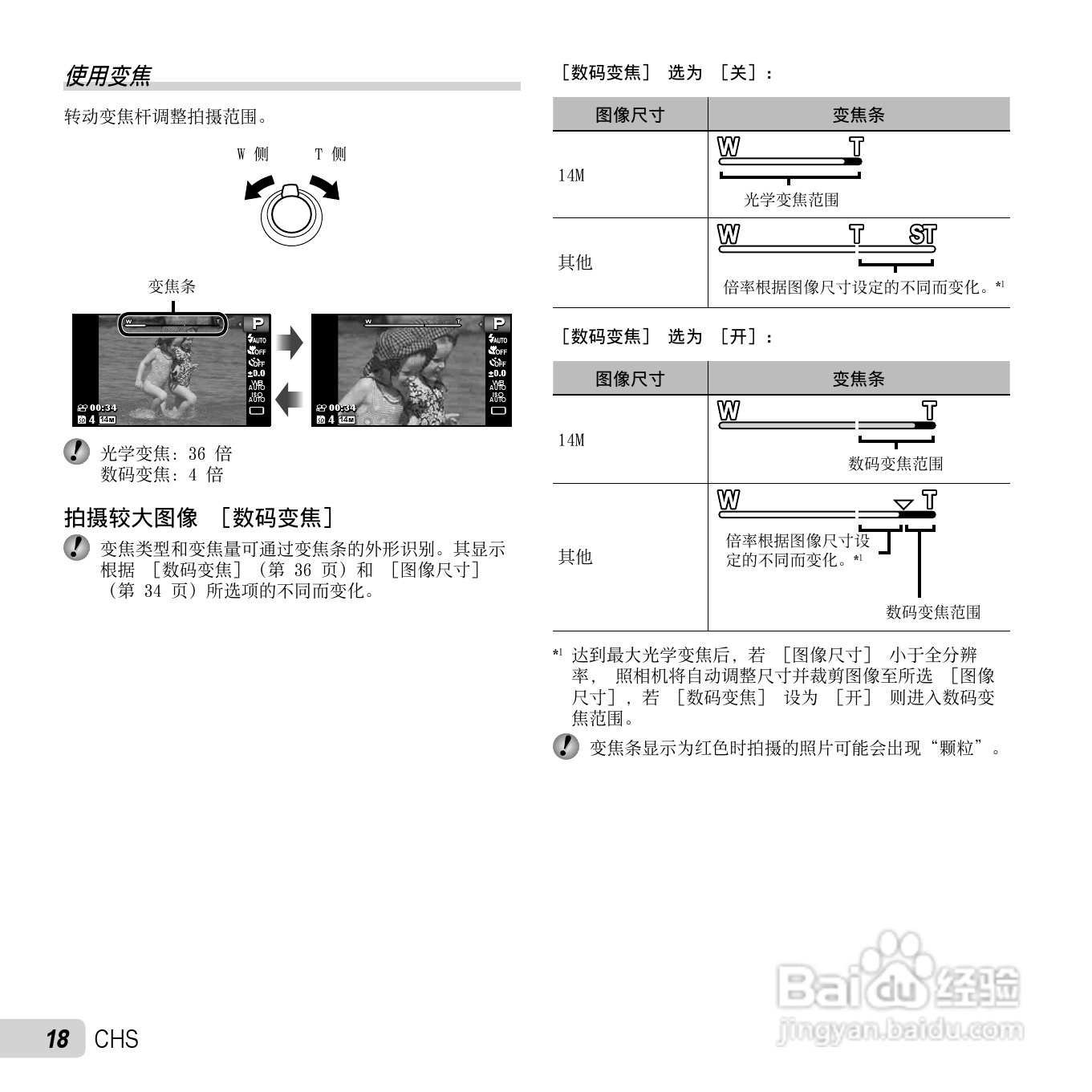 使用变焦

转动变焦杆调整拍摄范围。

W 侧　　T 侧

变焦条

W T P AUTO OFF OFF ±0.0 WB AUTO ISO AUTO 00:34 4 14M

W T P AUTO OFF OFF ±0.0 WB AUTO ISO AUTO 00:34 4 14M

光学变焦：36 倍
数码变焦：4 倍

拍摄较大图像 ［数码变焦］

变焦类型和变焦量可通过变焦条的外形识别。其显示根据 ［数码变焦］（第 36 页）和 ［图像尺寸］（第 34 页）所选项的不同而变化。

［数码变焦］ 选为 ［关］：

| 图像尺寸 | 变焦条 |
|---|---|
| 14M | W T 光学变焦范围 |
| 其他 | W T ST 倍率根据图像尺寸设定的不同而变化。*1 |

［数码变焦］ 选为 ［开］：

| 图像尺寸 | 变焦条 |
|---|---|
| 14M | W T 数码变焦范围 |
| 其他 | W T 倍率根据图像尺寸设定的不同而变化。*1 数码变焦范围 |

*1 达到最大光学变焦后，若 ［图像尺寸］ 小于全分辨率， 照相机将自动调整尺寸并裁剪图像至所选 ［图像尺寸］，若 ［数码变焦］ 设为 ［开］ 则进入数码变焦范围。

变焦条显示为红色时拍摄的照片可能会出现“颗粒”。

18 CHS

Baidu 经验
jingyan.baidu.com